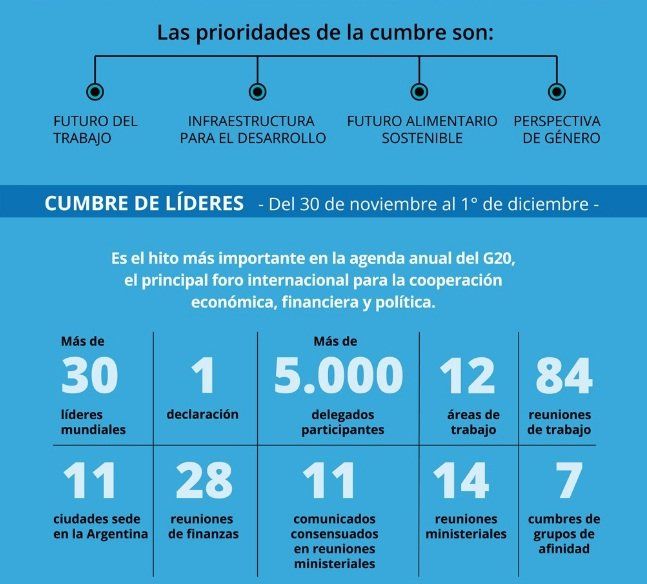 Las prioridades de la cumbre son:

FUTURO DEL TRABAJO

INFRAESTRUCTURA PARA EL DESARROLLO

FUTURO ALIMENTARIO SOSTENIBLE

PERSPECTIVA DE GÉNERO

CUMBRE DE LÍDERES - Del 30 de noviembre al 1° de diciembre -

Es el hito más importante en la agenda anual del G20, el principal foro internacional para la cooperación económica, financiera y política.

Más de 30 líderes mundiales

1 declaración

Más de 5.000 delegados participantes

12 áreas de trabajo

84 reuniones de trabajo

11 ciudades sede en la Argentina

28 reuniones de finanzas

11 comunicados consensuados en reuniones ministeriales

14 reuniones ministeriales

7 cumbres de grupos de afinidad